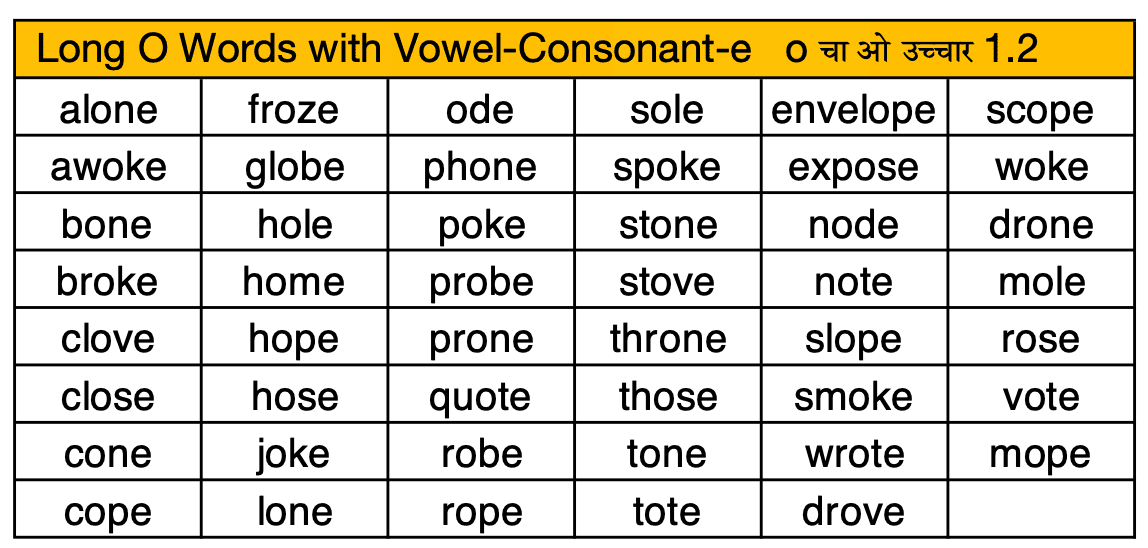 Long O Words with Vowel-Consonant-e o चा ओ उच्चार 1.2

| alone | froze | ode | sole | envelope | scope |
|---|---|---|---|---|---|
| awoke | globe | phone | spoke | expose | woke |
| bone | hole | poke | stone | node | drone |
| broke | home | probe | stove | note | mole |
| clove | hope | prone | throne | slope | rose |
| close | hose | quote | those | smoke | vote |
| cone | joke | robe | tone | wrote | mope |
| cope | lone | rope | tote | drove | |